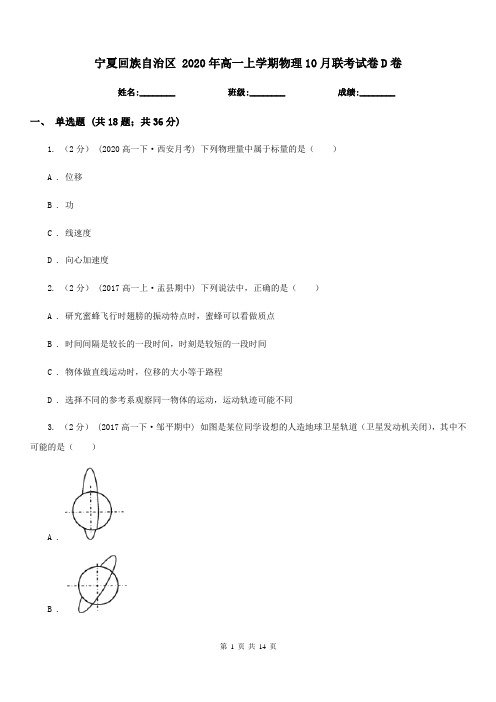 宁夏回族自治区 2020年高一上学期物理10月联考试卷D卷

姓名:________ 班级:________ 成绩:________

一、 单选题 (共18题;共36分)

1. （2分） (2020高一下·西安月考) 下列物理量中属于标量的是（　　）

A . 位移

B . 功

C . 线速度

D . 向心加速度

2. （2分） (2017高一上·盂县期中) 下列说法中，正确的是（　　）

A . 研究蜜蜂飞行时翅膀的振动特点时，蜜蜂可以看做质点

B . 时间间隔是较长的一段时间，时刻是较短的一段时间

C . 物体做直线运动时，位移的大小等于路程

D . 选择不同的参考系观察同一物体的运动，运动轨迹可能不同

3. （2分） (2017高一下·邹平期中) 如图是某位同学设想的人造地球卫星轨道（卫星发动机关闭），其中不可能的是（　　）

A .

B .

第 1 页 共 14 页